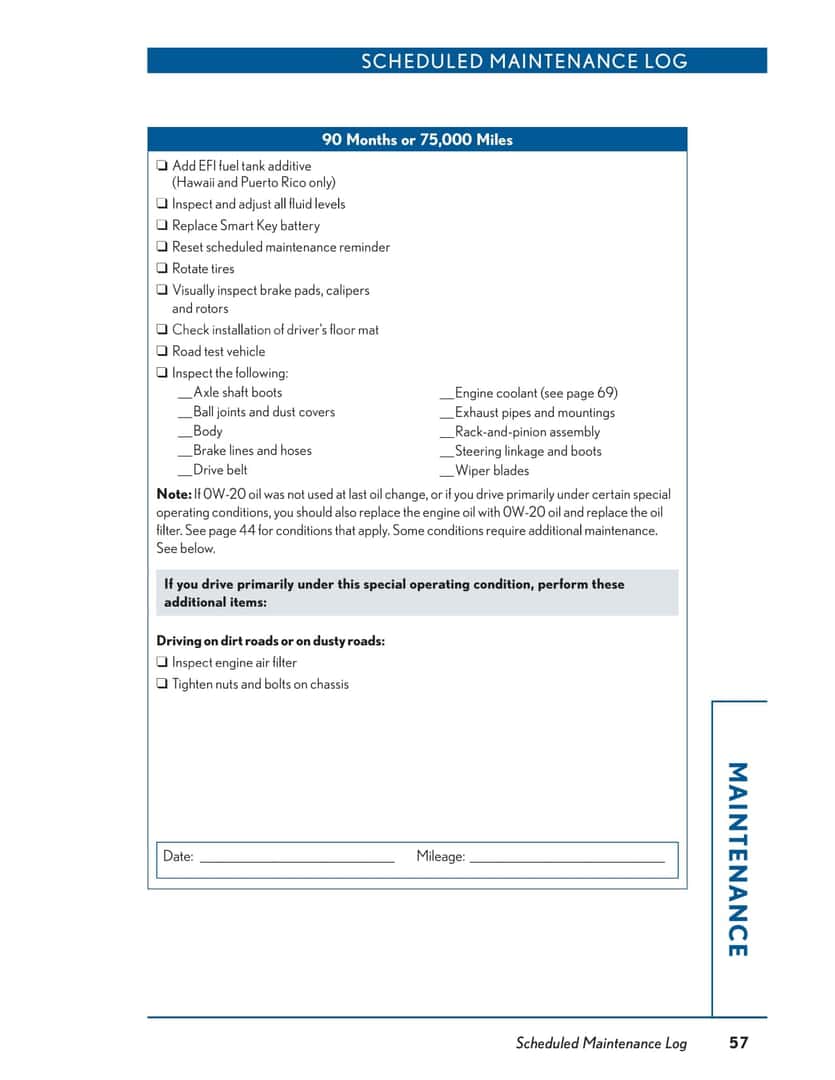 SCHEDULED MAINTENANCE LOG

90 Months or 75,000 Miles

☐ Add EFI fuel tank additive (Hawaii and Puerto Rico only)
☐ Inspect and adjust all fluid levels
☐ Replace Smart Key battery
☐ Reset scheduled maintenance reminder
☐ Rotate tires
☐ Visually inspect brake pads, calipers and rotors
☐ Check installation of driver's floor mat
☐ Road test vehicle
☐ Inspect the following:
____ Axle shaft boots
____ Ball joints and dust covers
____ Body
____ Brake lines and hoses
____ Drive belt
____ Engine coolant (see page 69)
____ Exhaust pipes and mountings
____ Rack-and-pinion assembly
____ Steering linkage and boots
____ Wiper blades

Note: If 0W-20 oil was not used at last oil change, or if you drive primarily under certain special operating conditions, you should also replace the engine oil with 0W-20 oil and replace the oil filter. See page 44 for conditions that apply. Some conditions require additional maintenance. See below.

If you drive primarily under this special operating condition, perform these additional items:

Driving on dirt roads or on dusty roads:
☐ Inspect engine air filter
☐ Tighten nuts and bolts on chassis

Date: ____ Mileage: ____

MAINTENANCE

Scheduled Maintenance Log 57